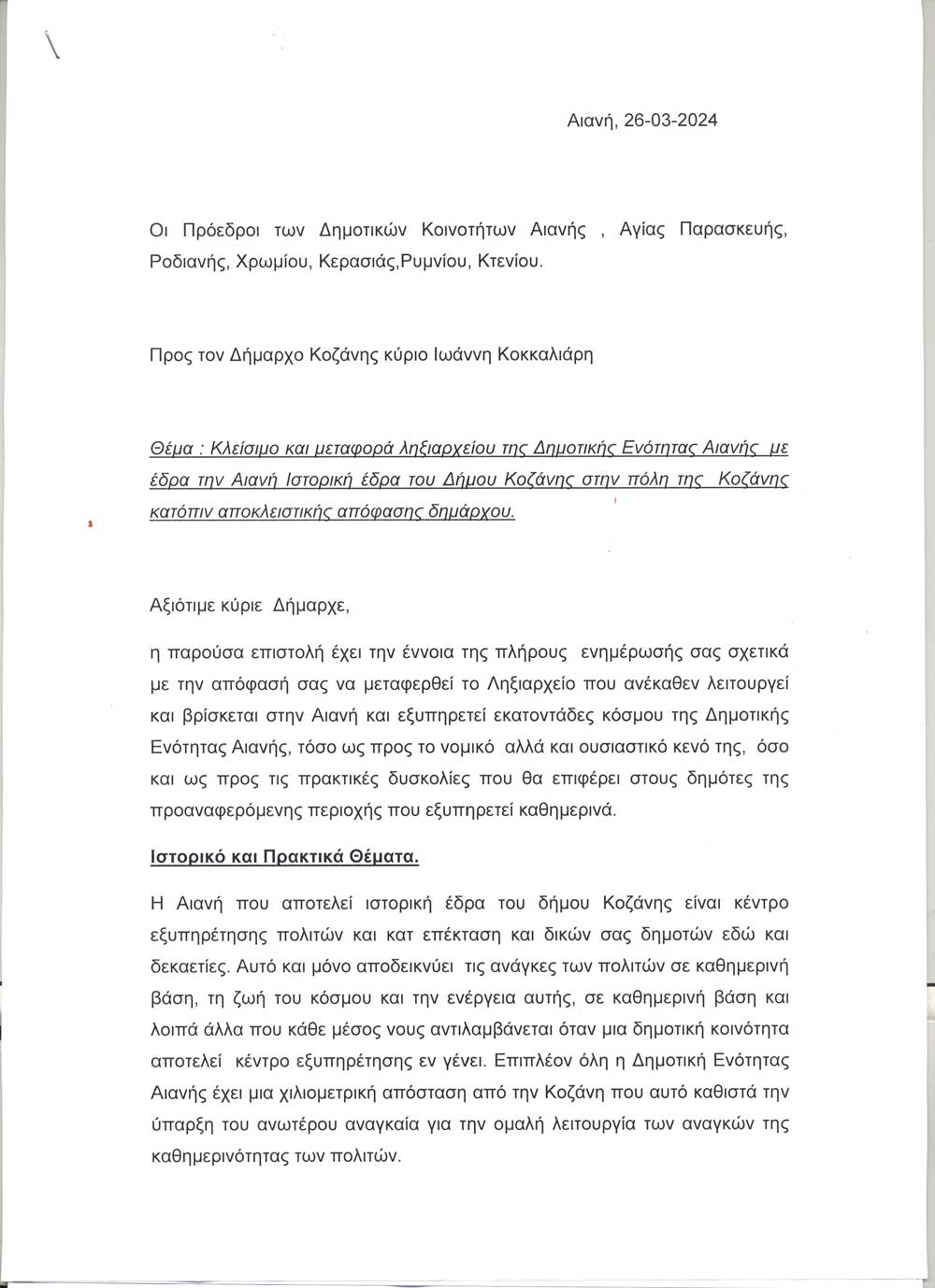 Αιανή, 26-03-2024

Οι Πρόεδροι των Δημοτικών Κοινοτήτων Αιανής , Αγίας Παρασκευής, Ροδιανής, Χρωμίου, Κερασιάς,Ρυμνίου, Κτενίου.

Προς τον Δήμαρχο Κοζάνης κύριο Ιωάννη Κοκκαλιάρη

Θέμα : Κλείσιμο και μεταφορά ληξιαρχείου της Δημοτικής Ενότητας Αιανής με έδρα την Αιανή Ιστορική έδρα του Δήμου Κοζάνης στην πόλη της Κοζάνης κατόπιν αποκλειστικής απόφασης δημάρχου.

Αξιότιμε κύριε Δήμαρχε,

η παρούσα επιστολή έχει την έννοια της πλήρους ενημέρωσής σας σχετικά με την απόφασή σας να μεταφερθεί το Ληξιαρχείο που ανέκαθεν λειτουργεί και βρίσκεται στην Αιανή και εξυπηρετεί εκατοντάδες κόσμου της Δημοτικής Ενότητας Αιανής, τόσο ως προς το νομικό αλλά και ουσιαστικό κενό της, όσο και ως προς τις πρακτικές δυσκολίες που θα επιφέρει στους δημότες της προαναφερόμενης περιοχής που εξυπηρετεί καθημερινά.

Ιστορικό και Πρακτικά Θέματα.

Η Αιανή που αποτελεί ιστορική έδρα του δήμου Κοζάνης είναι κέντρο εξυπηρέτησης πολιτών και κατ επέκταση και δικών σας δημοτών εδώ και δεκαετίες. Αυτό και μόνο αποδεικνύει τις ανάγκες των πολιτών σε καθημερινή βάση, τη ζωή του κόσμου και την ενέργεια αυτής, σε καθημερινή βάση και λοιπά άλλα που κάθε μέσος νους αντιλαμβάνεται όταν μια δημοτική κοινότητα αποτελεί κέντρο εξυπηρέτησης εν γένει. Επιπλέον όλη η Δημοτική Ενότητας Αιανής έχει μια χιλιομετρική απόσταση από την Κοζάνη που αυτό καθιστά την ύπαρξη του ανωτέρου αναγκαία για την ομαλή λειτουργία των αναγκών της καθημερινότητας των πολιτών.